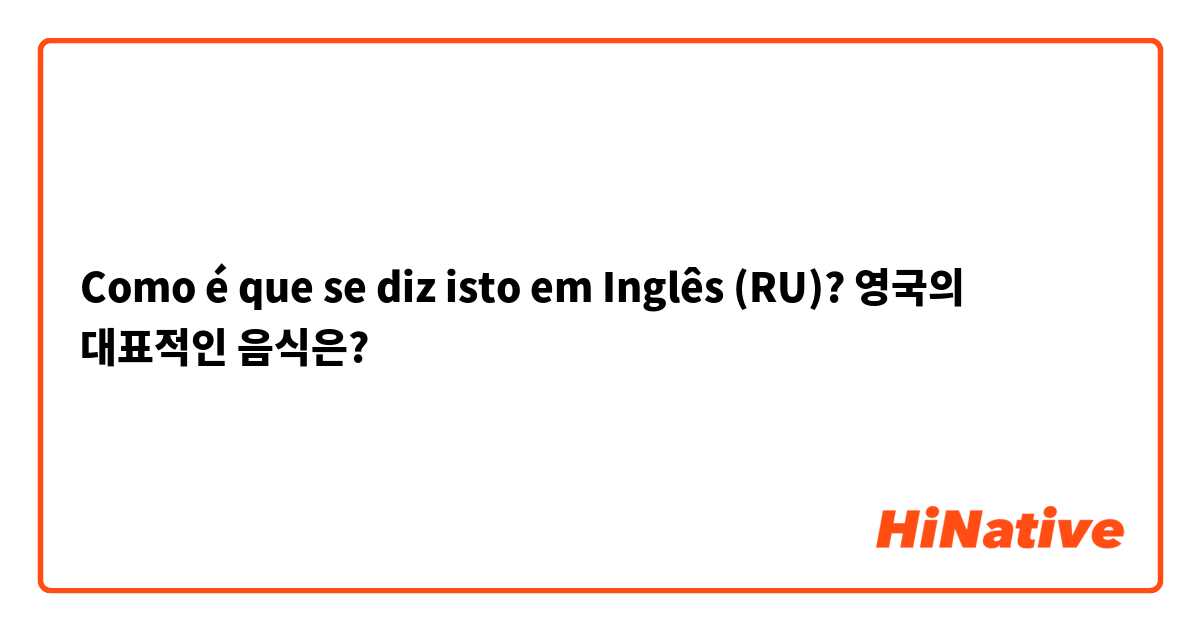 Como é que se diz isto em Inglês (RU)? 영국의 대표적인 음식은?

HiNative